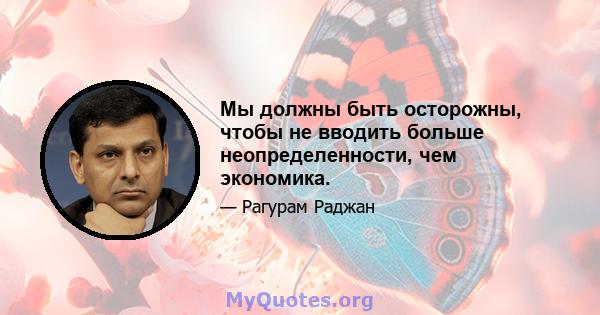 Мы должны быть осторожны, чтобы не вводить больше неопределенности, чем экономика.

— Рагурам Раджан

MyQuotes.org